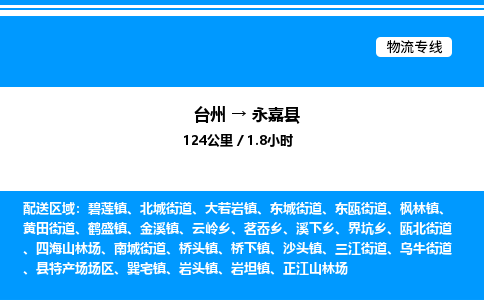 物流专线

台州 → 永嘉县

124公里 / 1.8小时

配送区域：碧莲镇、北城街道、大若岩镇、东城街道、东瓯街道、枫林镇、黄田街道、鹤盛镇、金溪镇、云岭乡、茗岙乡、溪下乡、界坑乡、瓯北街道、四海山林场、南城街道、桥头镇、桥下镇、沙头镇、三江街道、乌牛街道、县特产场场区、巽宅镇、岩头镇、岩坦镇、正江山林场